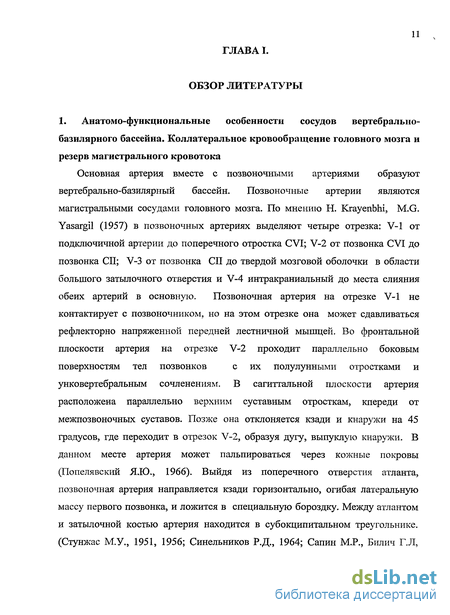 11

ГЛАВА I.

ОБЗОР ЛИТЕРАТУРЫ

1. Анатомо-функциональные особенности сосудов вертебрально-базилярного бассейна. Коллатеральное кровообращение головного мозга и резерв магистрального кровотока

Основная артерия вместе с позвоночными артериями образуют вертебрально-базилярный бассейн. Позвоночные артерии являются магистральными сосудами головного мозга. По мнению H. Krayenbhi, M.G. Yasargil (1957) в позвоночных артериях выделяют четыре отрезка: V-1 от подключичной артерии до поперечного отростка CVI; V-2 от позвонка CVI до позвонка CII; V-3 от позвонка CII до твердой мозговой оболочки в области большого затылочного отверстия и V-4 интракраниальный до места слияния обеих артерий в основную. Позвоночная артерия на отрезке V-1 не контактирует с позвоночником, но на этом отрезке она может сдавливаться рефлекторно напряженной передней лестничной мышцей. Во фронтальной плоскости артерия на отрезке V-2 проходит параллельно боковым поверхностям тел позвонков с их полулунными отростками и унковертебральным сочленениям. В сагиттальной плоскости артерия расположена параллельно верхним суставным отросткам, кпереди от межпозвоночных суставов. Позже она отклоняется кзади и кнаружи на 45 градусов, где переходит в отрезок V-2, образуя дугу, выпуклую кнаружи. В данном месте артерия может пальпироваться через кожные покровы (Попелявский Я.Ю., 1966). Выйдя из поперечного отверстия атланта, позвоночная артерия направляется кзади горизонтально, огибая латеральную массу первого позвонка, и ложится в специальную бороздку. Между атлантом и затылочной костью артерия находится в субокципитальном треугольнике. (Стунжас М.У., 1951, 1956; Синельников Р.Д., 1964; Сапин М.Р., Билич Г.Л,

dsLib.net
библиотека диссертаций